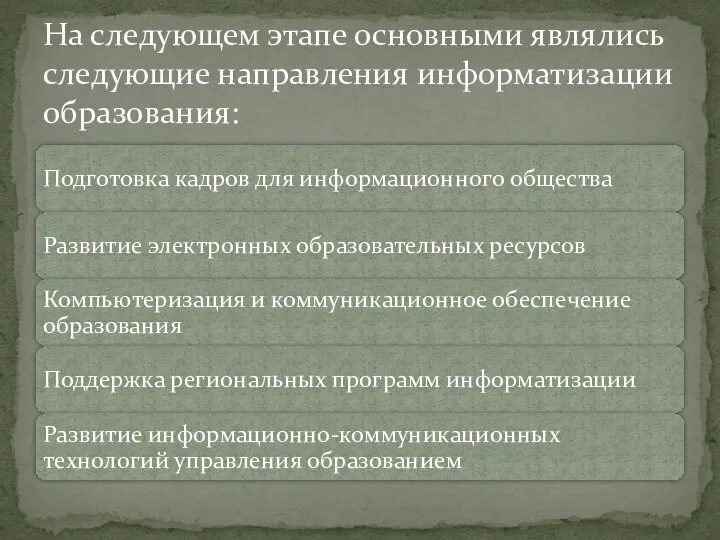 На следующем этапе основными являлись следующие направления информатизации образования:

Подготовка кадров для информационного общества

Развитие электронных образовательных ресурсов

Компьютеризация и коммуникационное обеспечение образования

Поддержка региональных программ информатизации

Развитие информационно-коммуникационных технологий управления образованием